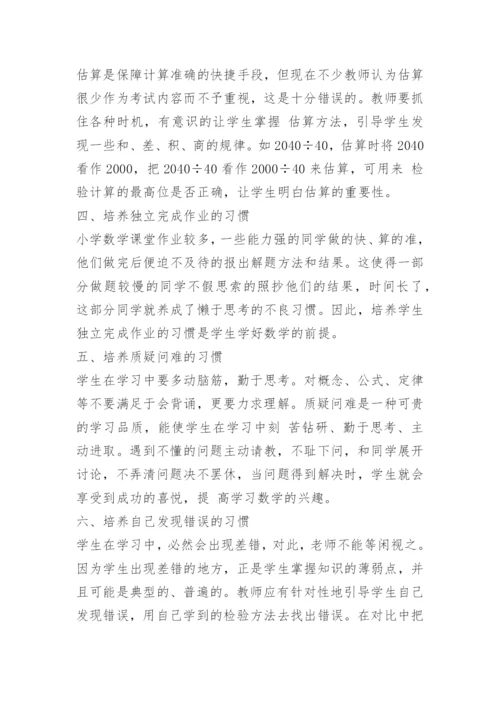 估算是保障计算准确的快捷手段，但现在不少教师认为估算很少作为考试内容而不予重视，这是十分错误的。教师要抓住各种时机，有意识的让学生掌握 估算方法，引导学生发现一些和、差、积、商的规律。如 $2040 \div 40$，估算时将 2040 看作 2000，把 $2040 \div 40$ 看作 $2000 \div 40$ 来估算，可用来 检验计算的最高位是否正确，让学生明白估算的重要性。
四、培养独立完成作业的习惯
小学数学课堂作业较多，一些能力强的同学做的快、算的准，他们做完后便迫不及待的报出解题方法和结果。这使得一部分做题较慢的同学不假思索的照抄他们的结果，时间长了，这部分同学就养成了懒于思考的不良习惯。因此，培养学生独立完成作业的习惯是学生学好数学的前提。
五、培养质疑问难的习惯
学生在学习中要多动脑筋，勤于思考。对概念、公式、定律等不要满足于会背诵，更要力求理解。质疑问难是一种可贵的学习品质，能使学生在学习中刻 苦钻研、勤于思考、主动进取。遇到不懂的问题主动请教，不耻下问，和同学展开讨论，不弄清问题决不罢休，当问题得到解决时，学生就会享受到成功的喜悦，提 高学习数学的兴趣。
六、培养自己发现错误的习惯
学生在学习中，必然会出现差错，对此，老师不能等闲视之。因为学生出现差错的地方，正是学生掌握知识的薄弱点，并且可能是典型的、普遍的。教师应有针对性地引导学生自己发现错误，用自己学到的检验方法去找出错误。在对比中把